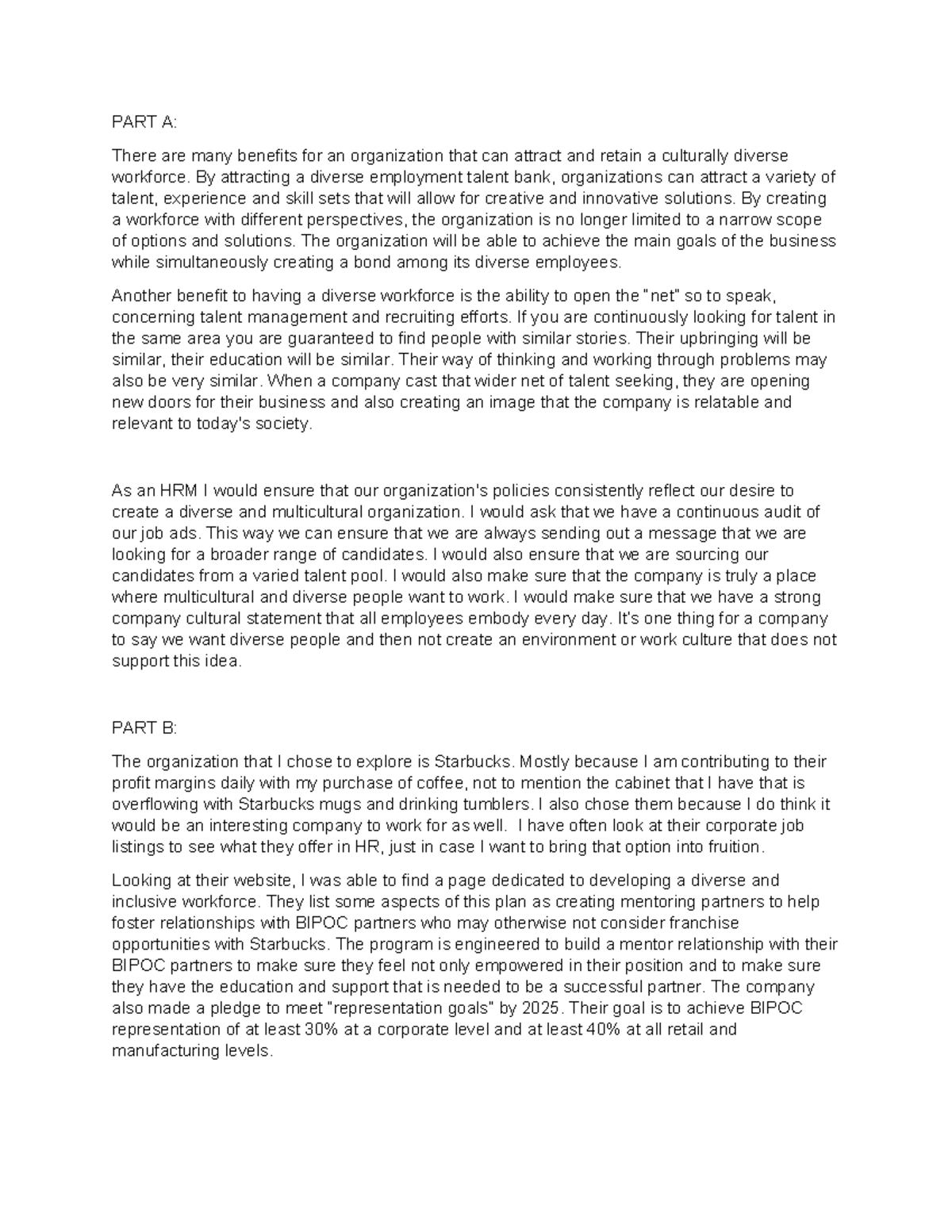 PART A:

There are many benefits for an organization that can attract and retain a culturally diverse workforce. By attracting a diverse employment talent bank, organizations can attract a variety of talent, experience and skill sets that will allow for creative and innovative solutions. By creating a workforce with different perspectives, the organization is no longer limited to a narrow scope of options and solutions. The organization will be able to achieve the main goals of the business while simultaneously creating a bond among its diverse employees.

Another benefit to having a diverse workforce is the ability to open the "net" so to speak, concerning talent management and recruiting efforts. If you are continuously looking for talent in the same area you are guaranteed to find people with similar stories. Their upbringing will be similar, their education will be similar. Their way of thinking and working through problems may also be very similar. When a company cast that wider net of talent seeking, they are opening new doors for their business and also creating an image that the company is relatable and relevant to today's society.

As an HRM I would ensure that our organization's policies consistently reflect our desire to create a diverse and multicultural organization. I would ask that we have a continuous audit of our job ads. This way we can ensure that we are always sending out a message that we are looking for a broader range of candidates. I would also ensure that we are sourcing our candidates from a varied talent pool. I would also make sure that the company is truly a place where multicultural and diverse people want to work. I would make sure that we have a strong company cultural statement that all employees embody every day. It's one thing for a company to say we want diverse people and then not create an environment or work culture that does not support this idea.

PART B:

The organization that I chose to explore is Starbucks. Mostly because I am contributing to their profit margins daily with my purchase of coffee, not to mention the cabinet that I have that is overflowing with Starbucks mugs and drinking tumblers. I also chose them because I do think it would be an interesting company to work for as well. I have often look at their corporate job listings to see what they offer in HR, just in case I want to bring that option into fruition.

Looking at their website, I was able to find a page dedicated to developing a diverse and inclusive workforce. They list some aspects of this plan as creating mentoring partners to help foster relationships with BIPOC partners who may otherwise not consider franchise opportunities with Starbucks. The program is engineered to build a mentor relationship with their BIPOC partners to make sure they feel not only empowered in their position and to make sure they have the education and support that is needed to be a successful partner. The company also made a pledge to meet "representation goals" by 2025. Their goal is to achieve BIPOC representation of at least 30% at a corporate level and at least 40% at all retail and manufacturing levels.